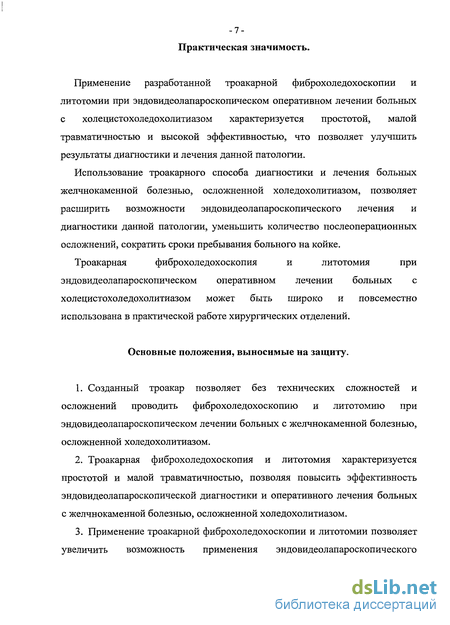 - 7 -

Практическая значимость.

Применение разработанной троакарной фиброхоледохоскопии и литотомии при эндовидеолапароскопическом оперативном лечении больных с холецистохоледохолитиазом характеризуется простотой, малой травматичностью и высокой эффективностью, что позволяет улучшить результаты диагностики и лечения данной патологии.

Использование троакарного способа диагностики и лечения больных желчнокаменной болезнью, осложненной холедохолитиазом, позволяет расширить возможности эндовидеолапароскопического лечения и диагностики данной патологии, уменьшить количество послеоперационных осложнений, сократить сроки пребывания больного на койке.

Троакарная фиброхоледохоскопия и литотомия при эндовидеолапароскопическом оперативном лечении больных с холецистохоледохолитиазом может быть широко и повсеместно использована в практической работе хирургических отделений.

Основные положения, выносимые на защиту.

1. Созданный троакар позволяет без технических сложностей и осложнений проводить фиброхоледохоскопию и литотомию при эндовидеолапароскопическом лечении больных с желчнокаменной болезнью, осложненной холедохолитиазом.

2. Троакарная фиброхоледохоскопия и литотомия характеризуется простотой и малой травматичностью, позволяя повысить эффективность эндовидеолапароскопической диагностики и оперативного лечения больных с желчнокаменной болезнью, осложненной холедохолитиазом.

3. Применение троакарной фиброхоледохоскопии и литотомии позволяет увеличить возможность применения эндовидеолапароскопического

dsLib.net
библиотека диссертаций